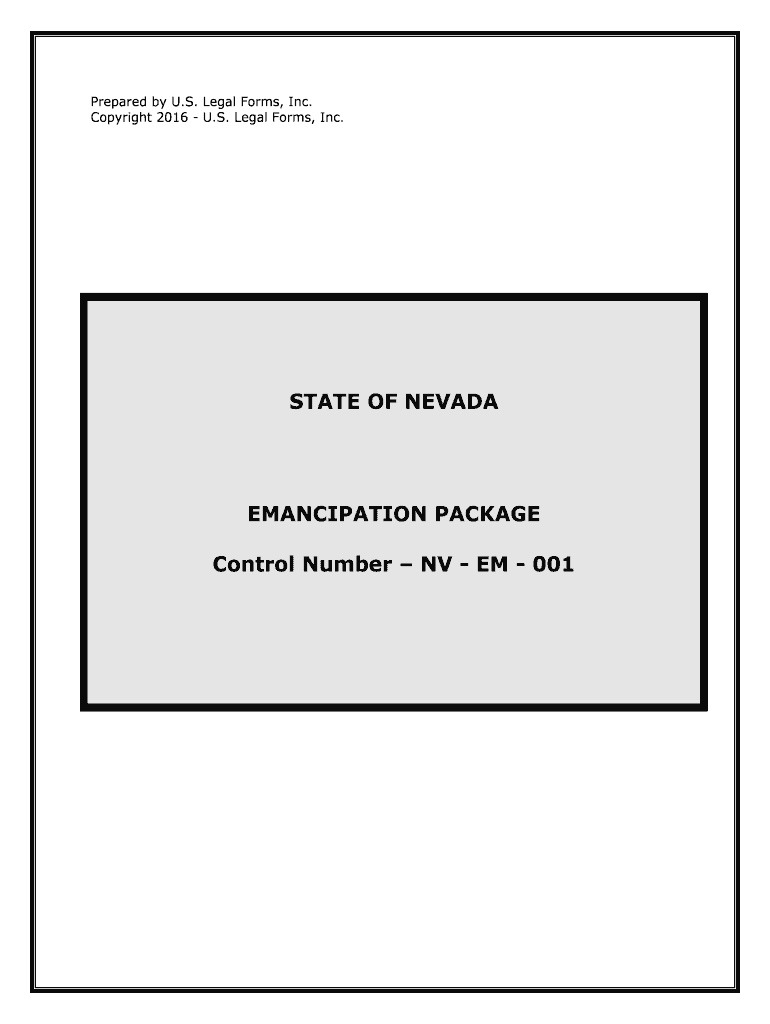 Prepared by U.S. Legal Forms, Inc.
Copyright 2016 - U.S. Legal Forms, Inc.

STATE OF NEVADA

EMANCIPATION PACKAGE

Control Number – NV - EM - 001